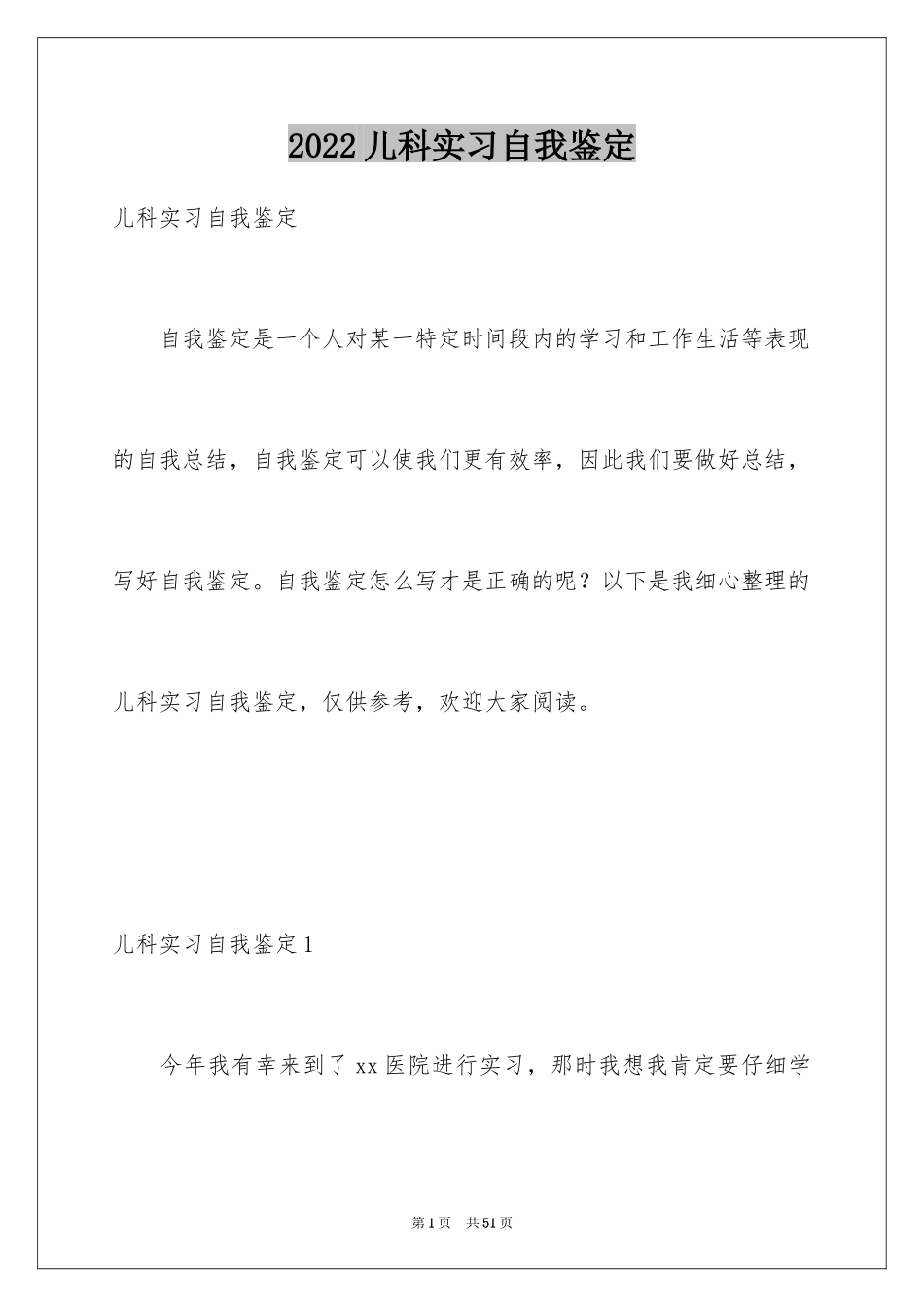 2022 儿科实习自我鉴定

儿科实习自我鉴定

自我鉴定是一个人对某一特定时间段内的学习和工作生活等表现的自我总结，自我鉴定可以使我们更有效率，因此我们要做好总结，写好自我鉴定。自我鉴定怎么写才是正确的呢？以下是我细心整理的儿科实习自我鉴定，仅供参考，欢迎大家阅读。

儿科实习自我鉴定 1

今年我有幸来到了 xx 医院进行实习，那时我想我肯定要仔细学

第 1 页 共 51 页